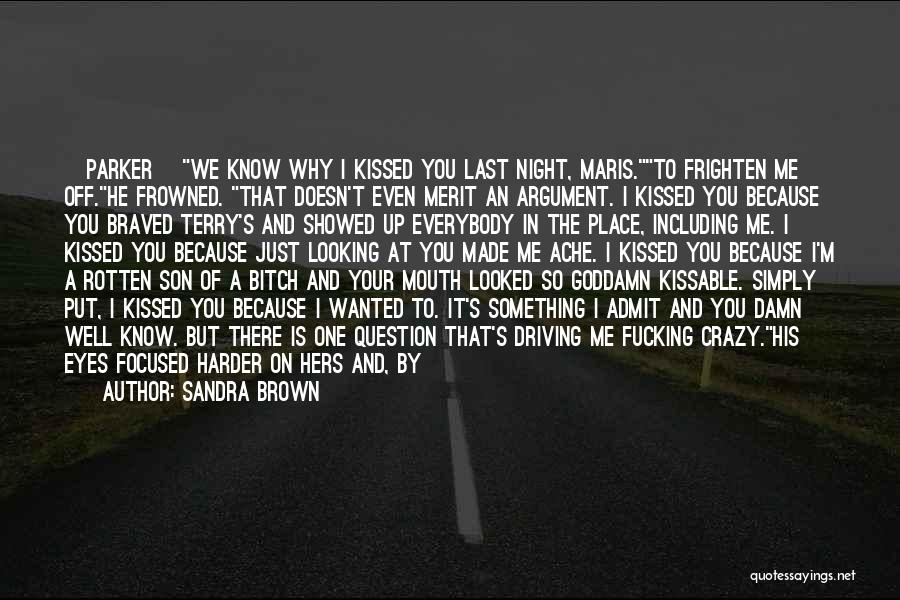 PARKER "WE KNOW WHY I KISSED YOU LAST NIGHT, MARIS.""TO FRIGHTEN ME OFF."HE FROWNED. "THAT DOESN'T EVEN MERIT AN ARGUMENT. I KISSED YOU BECAUSE YOU BRAVED TERRY'S AND SHOWED UP EVERYBODY IN THE PLACE, INCLUDING ME. I KISSED YOU BECAUSE JUST LOOKING AT YOU MADE ME ACHE. I KISSED YOU BECAUSE I'M A ROTTEN SON OF A BITCH AND YOUR MOUTH LOOKED SO GODDAMN KISSABLE. SIMPLY PUT, I KISSED YOU BECAUSE I WANTED TO. IT'S SOMETHING I ADMIT AND YOU DAMN WELL KNOW. BUT THERE IS ONE QUESTION THAT'S DRIVING ME FUCKING CRAZY."HIS EYES FOCUSED HARDER ON HERS AND, BY

AUTHOR: SANDRA BROWN

quotessayings.net